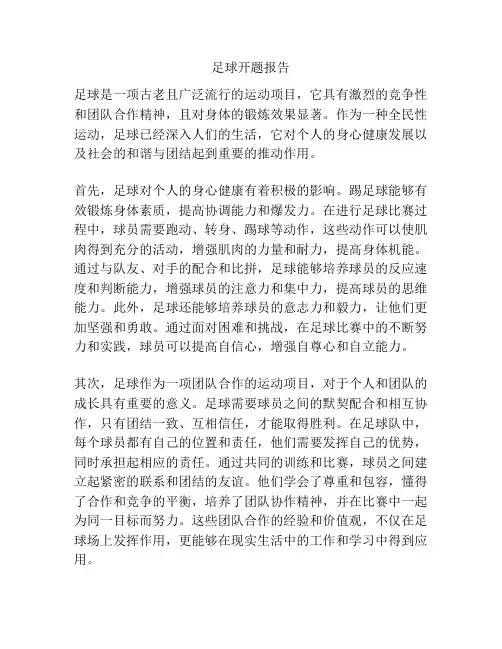 足球开题报告

足球是一项古老且广泛流行的运动项目，它具有激烈的竞争性和团队合作精神，且对身体的锻炼效果显著。作为一种全民性运动，足球已经深入人们的生活，它对个人的身心健康发展以及社会的和谐与团结起到重要的推动作用。

首先，足球对个人的身心健康有着积极的影响。踢足球能够有效锻炼身体素质，提高协调能力和爆发力。在进行足球比赛过程中，球员需要跑动、转身、踢球等动作，这些动作可以使肌肉得到充分的活动，增强肌肉的力量和耐力，提高身体机能。通过与队友、对手的配合和比拼，足球能够培养球员的反应速度和判断能力，增强球员的注意力和集中力，提高球员的思维能力。此外，足球还能够培养球员的意志力和毅力，让他们更加坚强和勇敢。通过面对困难和挑战，在足球比赛中的不断努力和实践，球员可以提高自信心，增强自尊心和自立能力。

其次，足球作为一项团队合作的运动项目，对于个人和团队的成长具有重要的意义。足球需要球员之间的默契配合和相互协作，只有团结一致、互相信任，才能取得胜利。在足球队中，每个球员都有自己的位置和责任，他们需要发挥自己的优势，同时承担起相应的责任。通过共同的训练和比赛，球员之间建立起紧密的联系和团结的友谊。他们学会了尊重和包容，懂得了合作和竞争的平衡，培养了团队协作精神，并在比赛中一起为同一目标而努力。这些团队合作的经验和价值观，不仅在足球场上发挥作用，更能够在现实生活中的工作和学习中得到应用。